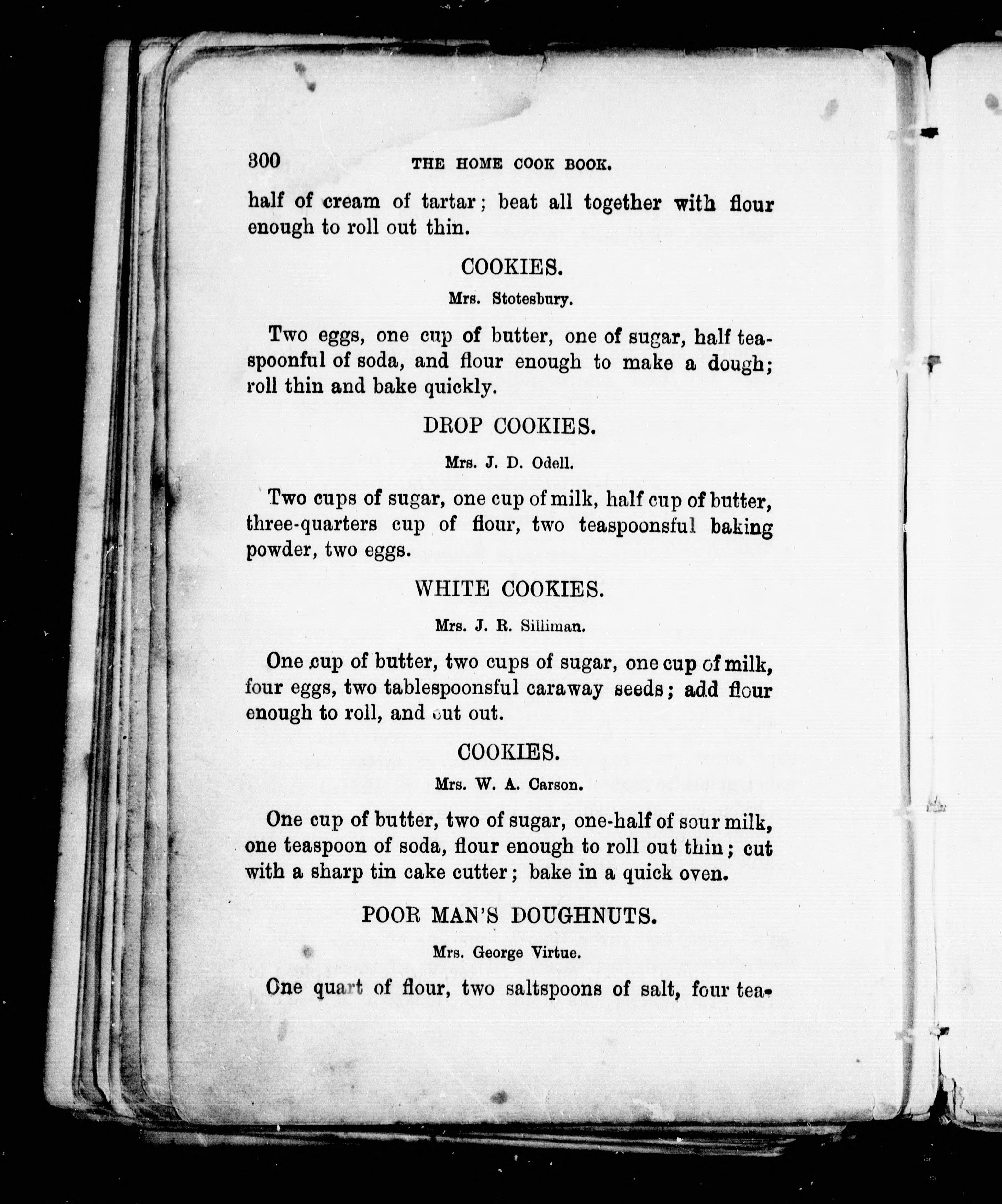 300 THE HOME COOK BOOK.

half of cream of tartar; beat all together with flour enough to roll out thin.

COOKIES.

Mrs. Stotesbury.

Two eggs, one cup of butter, one of sugar, half teaspoonful of soda, and flour enough to make a dough; roll thin and bake quickly.

DROP COOKIES.

Mrs. J. D. Odell.

Two cups of sugar, one cup of milk, half cup of butter, three-quarters cup of flour, two teaspoonsful baking powder, two eggs.

WHITE COOKIES.

Mrs. J. R. Silliman.

One cup of butter, two cups of sugar, one cup of milk, four eggs, two tablespoonsful caraway seeds; add flour enough to roll, and cut out.

COOKIES.

Mrs. W. A. Carson.

One cup of butter, two of sugar, one-half of sour milk, one teaspoon of soda, flour enough to roll out thin; cut with a sharp tin cake cutter; bake in a quick oven.

POOR MAN'S DOUGHNUTS.

Mrs. George Virtue.

One quart of flour, two saltspoons of salt, four tea-